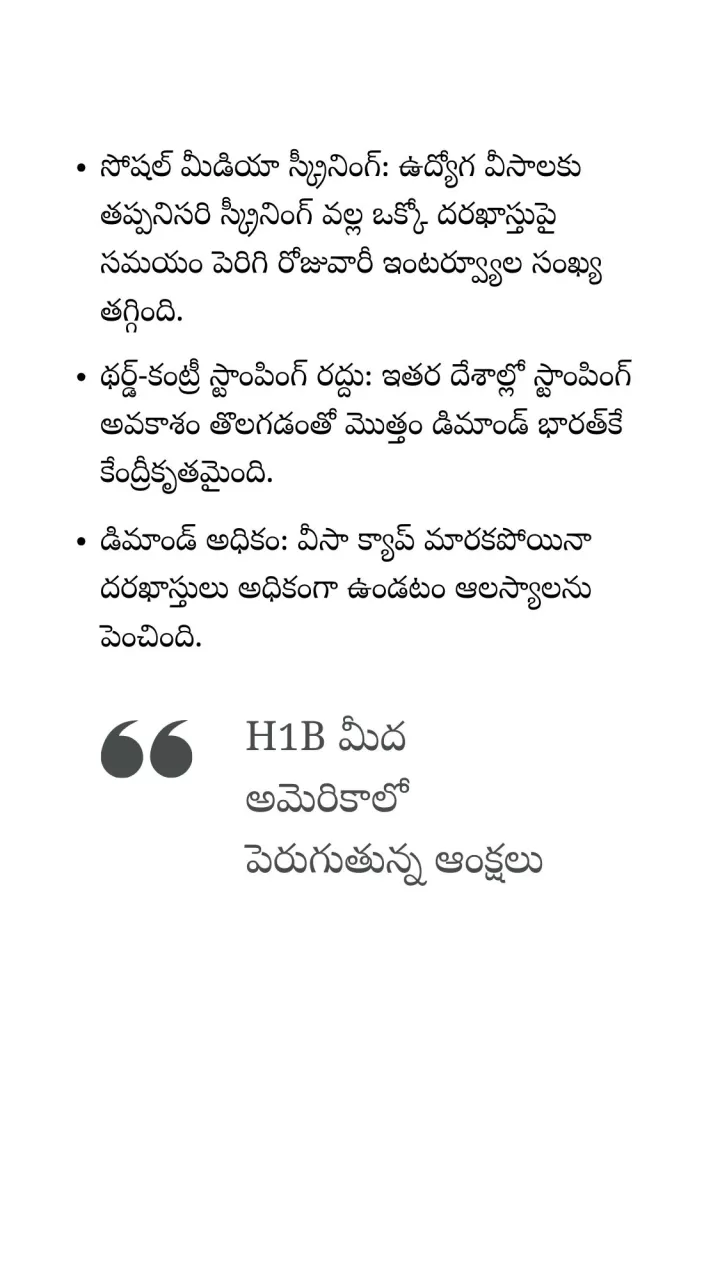 • సోషల్ మీడియా స్క్రీనింగ్: ఉద్యోగ వీసాలకు తప్పనిసరి స్క్రీనింగ్ వల్ల ఒక్కో దరఖాస్తుపై సమయం పెరిగి రోజువారీ ఇంటర్వ్యూల సంఖ్య తగ్గింది.

• థర్డ్-కంట్రీ స్టాంపింగ్ రద్దు: ఇతర దేశాల్లో స్టాంపింగ్ అవకాశం తొలగడంతో మొత్తం డిమాండ్ భారత్‌కే కేంద్రీకృతమైంది.

• డిమాండ్ అధికం: వీసా క్యాప్ మారకపోయినా దరఖాస్తులు అధికంగా ఉండటం ఆలస్యాలను పెంచింది.

H1B మీద అమెరికాలో పెరుగుతున్న ఆంక్షలు